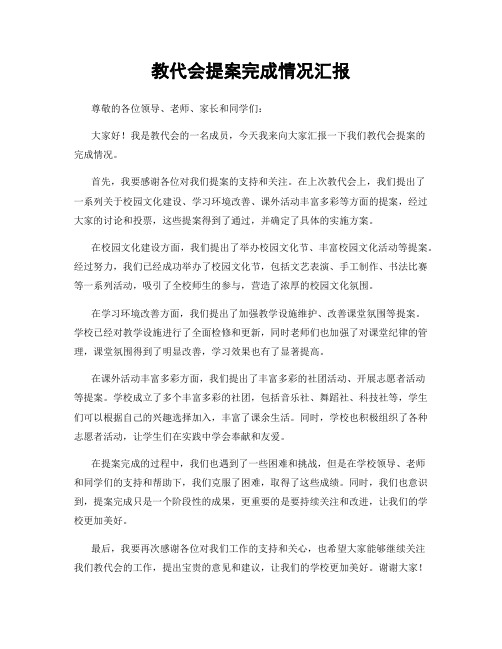 教代会提案完成情况汇报

尊敬的各位领导、老师、家长和同学们：

大家好！我是教代会的一名成员，今天我来向大家汇报一下我们教代会提案的完成情况。

首先，我要感谢各位对我们提案的支持和关注。在上次教代会上，我们提出了一系列关于校园文化建设、学习环境改善、课外活动丰富多彩等方面的提案，经过大家的讨论和投票，这些提案得到了通过，并确定了具体的实施方案。

在校园文化建设方面，我们提出了举办校园文化节、丰富校园文化活动等提案。经过努力，我们已经成功举办了校园文化节，包括文艺表演、手工制作、书法比赛等一系列活动，吸引了全校师生的参与，营造了浓厚的校园文化氛围。

在学习环境改善方面，我们提出了加强教学设施维护、改善课堂氛围等提案。学校已经对教学设施进行了全面检修和更新，同时老师们也加强了对课堂纪律的管理，课堂氛围得到了明显改善，学习效果也有了显著提高。

在课外活动丰富多彩方面，我们提出了丰富多彩的社团活动、开展志愿者活动等提案。学校成立了多个丰富多彩的社团，包括音乐社、舞蹈社、科技社等，学生们可以根据自己的兴趣选择加入，丰富了课余生活。同时，学校也积极组织了各种志愿者活动，让学生们在实践中学会奉献和友爱。

在提案完成的过程中，我们也遇到了一些困难和挑战，但是在学校领导、老师和同学们的支持和帮助下，我们克服了困难，取得了这些成绩。同时，我们也意识到，提案完成只是一个阶段性的成果，更重要的是要持续关注和改进，让我们的学校更加美好。

最后，我要再次感谢各位对我们工作的支持和关心，也希望大家能够继续关注我们教代会的工作，提出宝贵的意见和建议，让我们的学校更加美好。谢谢大家！